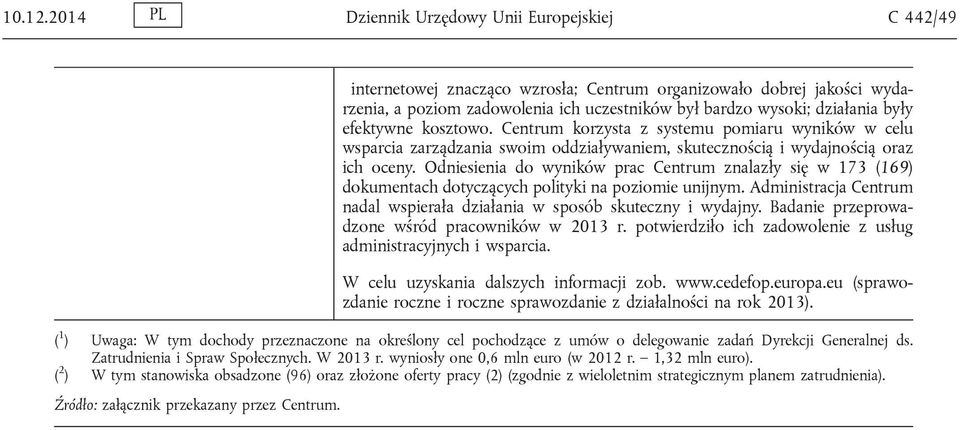 10.12.2014 PL Dziennik Urzędowy Unii Europejskiej C 442/49

internetowej znacząco wzrosła; Centrum organizowało dobrej jakości wydarzenia, a poziom zadowolenia ich uczestników był bardzo wysoki; działania były efektywne kosztowo. Centrum korzysta z systemu pomiaru wyników w celu wsparcia zarządzania swoim oddziaływaniem, skutecznością i wydajnością oraz ich oceny. Odniesienia do wyników prac Centrum znalazły się w 173 (169) dokumentach dotyczących polityki na poziomie unijnym. Administracja Centrum nadal wspierała działania w sposób skuteczny i wydajny. Badanie przeprowadzone wśród pracowników w 2013 r. potwierdziło ich zadowolenie z usług administracyjnych i wsparcia.

W celu uzyskania dalszych informacji zob. www.cedefop.europa.eu (sprawozdanie roczne i roczne sprawozdanie z działalności na rok 2013).

($^1$) Uwaga: W tym dochody przeznaczone na określony cel pochodzące z umów o delegowanie zadań Dyrekcji Generalnej ds. Zatrudnienia i Spraw Społecznych. W 2013 r. wyniosły one 0,6 mln euro (w 2012 r. – 1,32 mln euro).
($^2$) W tym stanowiska obsadzone (96) oraz złożone oferty pracy (2) (zgodnie z wieloletnim strategicznym planem zatrudnienia).

Źródło: załącznik przekazany przez Centrum.